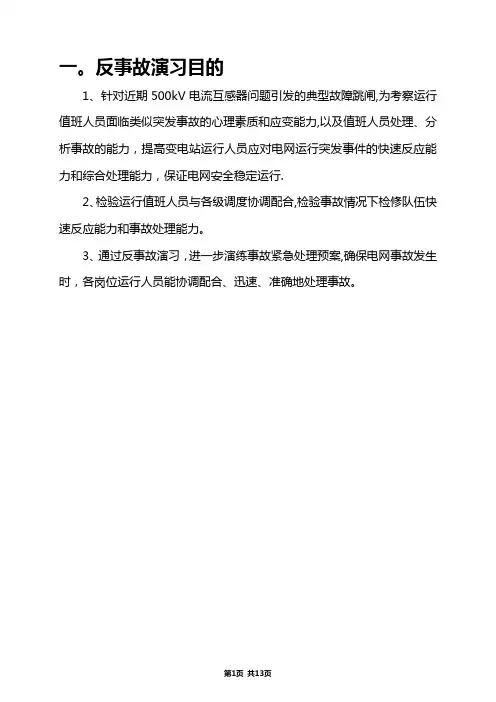 一。反事故演习目的

1、针对近期 500kV 电流互感器问题引发的典型故障跳闸,为考察运行值班人员面临类似突发事故的心理素质和应变能力,以及值班人员处理、分析事故的能力，提高变电站运行人员应对电网运行突发事件的快速反应能力和综合处理能力，保证电网安全稳定运行.

2、检验运行值班人员与各级调度协调配合,检验事故情况下检修队伍快速反应能力和事故处理能力。

3、通过反事故演习，进一步演练事故紧急处理预案,确保电网事故发生时，各岗位运行人员能协调配合、迅速、准确地处理事故。

第1页 共13页